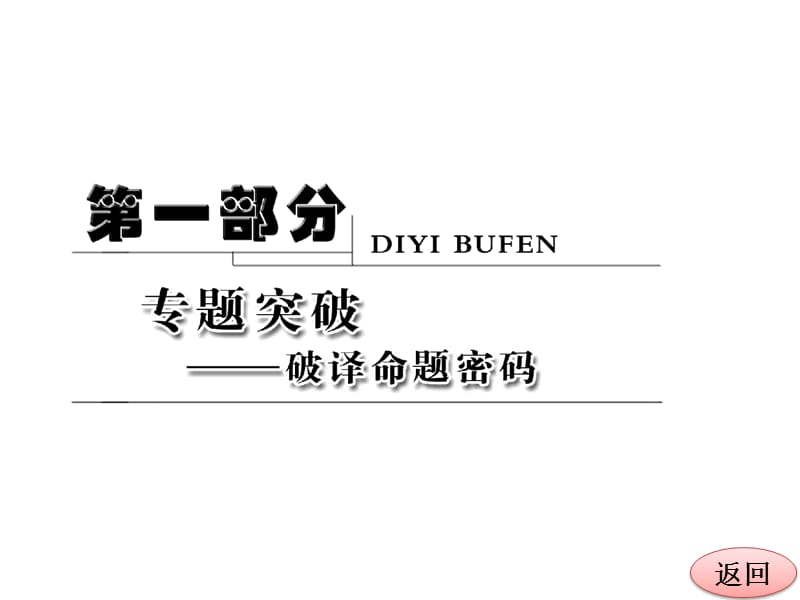 第一部分 DIYI BUFEN

专题突破
——破译命题密码

返回